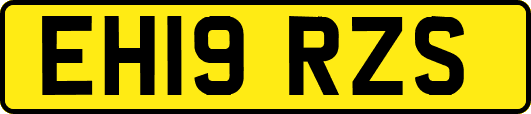 EH19 RZS